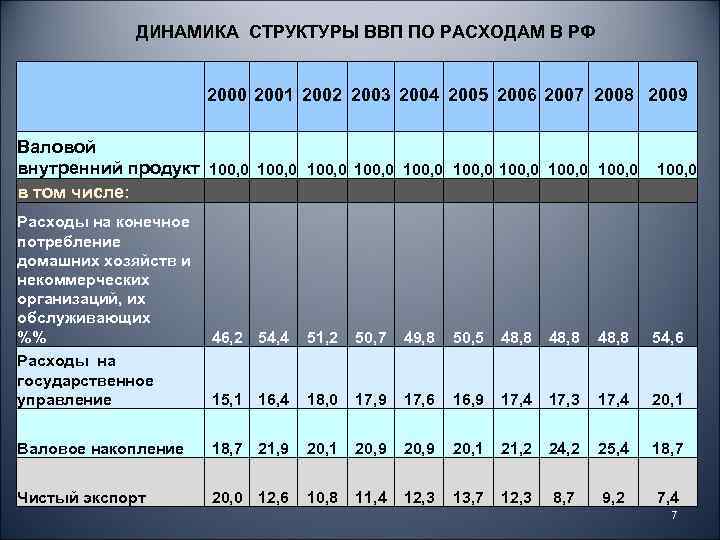 ДИНАМИКА СТРУКТУРЫ ВВП ПО РАСХОДАМ В РФ

| | 2000 | 2001 | 2002 | 2003 | 2004 | 2005 | 2006 | 2007 | 2008 | 2009 |
|---|---|---|---|---|---|---|---|---|---|---|
| Валовой внутренний продукт | 100,0 | 100,0 | 100,0 | 100,0 | 100,0 | 100,0 | 100,0 | 100,0 | 100,0 | 100,0 |
| в том числе: | | | | | | | | | | |
| Расходы на конечное потребление домашних хозяйств и некоммерческих организаций, их обслуживающих %% | 46,2 | 54,4 | 51,2 | 50,7 | 49,8 | 50,5 | 48,8 | 48,8 | 48,8 | 54,6 |
| Расходы на государственное управление | 15,1 | 16,4 | 18,0 | 17,9 | 17,6 | 16,9 | 17,4 | 17,3 | 17,4 | 20,1 |
| Валовое накопление | 18,7 | 21,9 | 20,1 | 20,9 | 20,9 | 20,1 | 21,2 | 24,2 | 25,4 | 18,7 |
| Чистый экспорт | 20,0 | 12,6 | 10,8 | 11,4 | 12,3 | 13,7 | 12,3 | 8,7 | 9,2 | 7,4 |

7